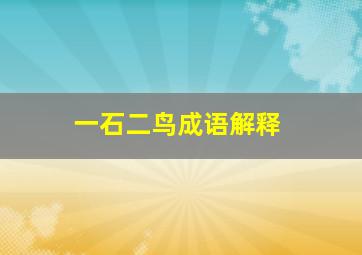 一石二鸟成语解释